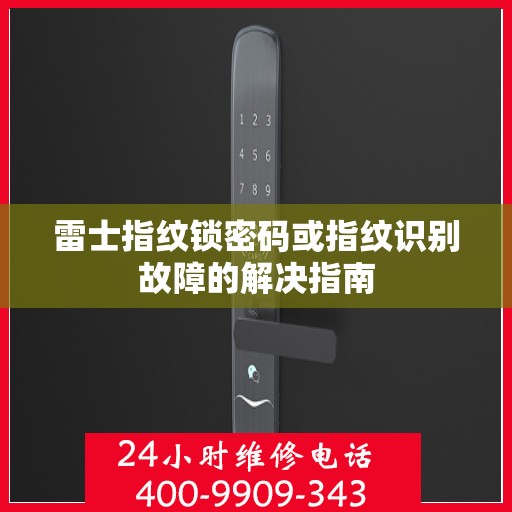 1 2 3
4 5 6
7 8 9

雷士指纹锁密码或指纹识别故障的解决指南

CARD

24小时维修电话
400-9909-343